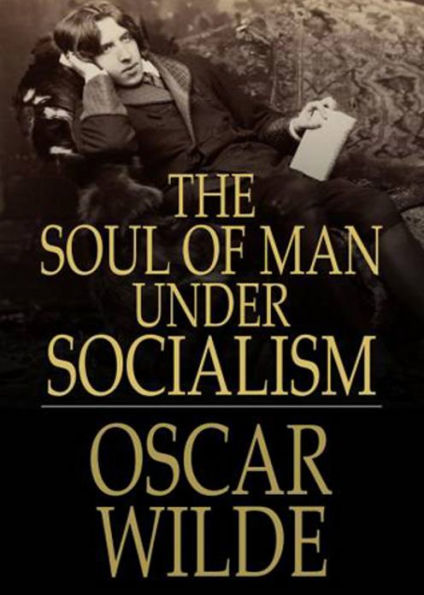 THE SOUL OF MAN UNDER SOCIALISM

OSCAR WILDE